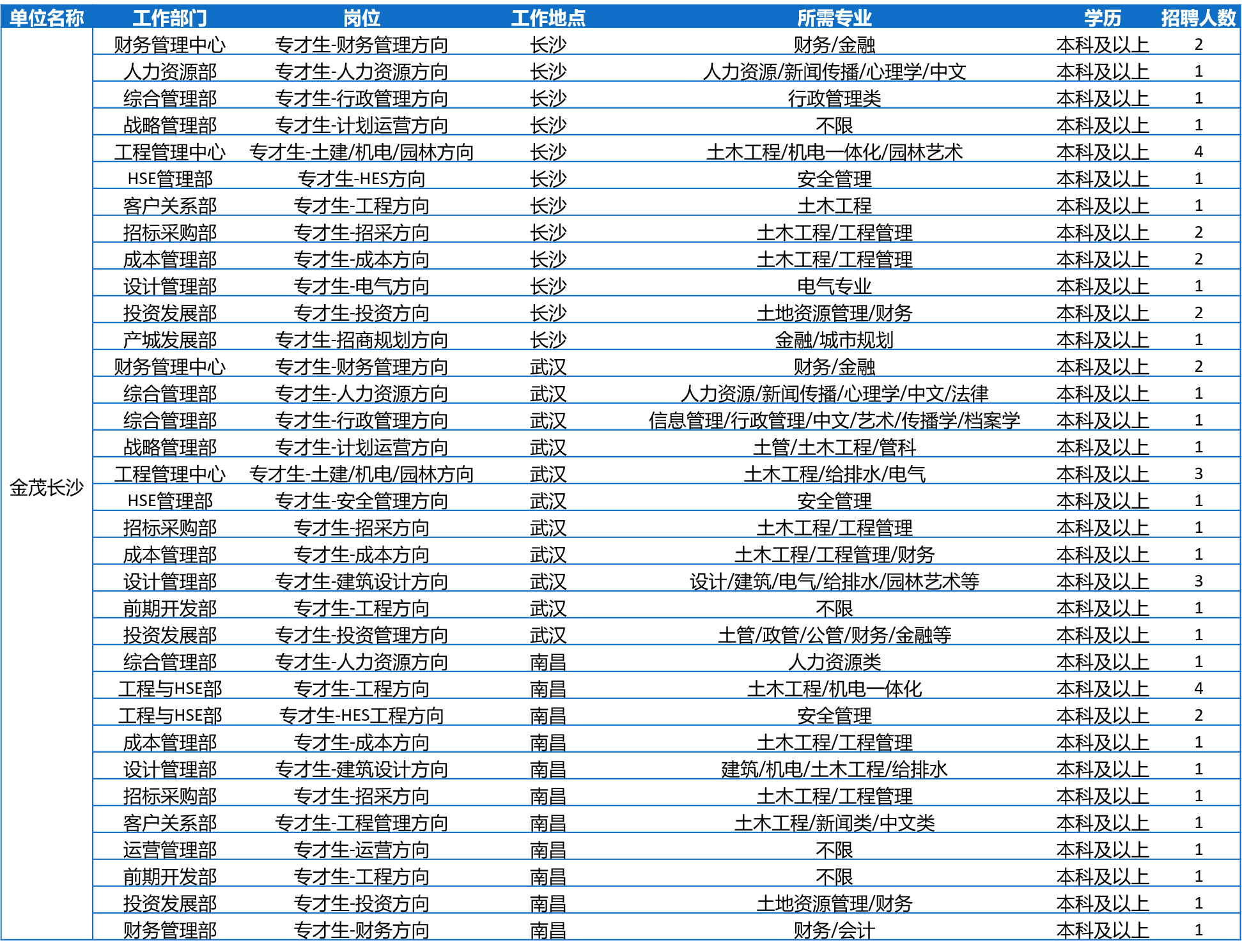 | 单位名称 | 工作部门 | 岗位 | 工作地点 | 所需专业 | 学历 | 招聘人数 |
|---|---|---|---|---|---|---|
| 金茂长沙 | 财务管理中心 | 专才生-财务管理方向 | 长沙 | 财务/金融 | 本科及以上 | 2 |
| | 人力资源部 | 专才生-人力资源方向 | 长沙 | 人力资源/新闻传播/心理学/中文 | 本科及以上 | 1 |
| | 综合管理部 | 专才生-行政管理方向 | 长沙 | 行政管理类 | 本科及以上 | 1 |
| | 战略管理部 | 专才生-计划运营方向 | 长沙 | 不限 | 本科及以上 | 1 |
| | 工程管理中心 | 专才生-土建/机电/园林方向 | 长沙 | 土木工程/机电一体化/园林艺术 | 本科及以上 | 4 |
| | HSE管理部 | 专才生-HES方向 | 长沙 | 安全管理 | 本科及以上 | 1 |
| | 客户关系部 | 专才生-工程方向 | 长沙 | 土木工程 | 本科及以上 | 1 |
| | 招标采购部 | 专才生-招采方向 | 长沙 | 土木工程/工程管理 | 本科及以上 | 2 |
| | 成本管理部 | 专才生-成本方向 | 长沙 | 土木工程/工程管理 | 本科及以上 | 2 |
| | 设计管理部 | 专才生-电气方向 | 长沙 | 电气专业 | 本科及以上 | 1 |
| | 投资发展部 | 专才生-投资方向 | 长沙 | 土地资源管理/财务 | 本科及以上 | 2 |
| | 产城发展部 | 专才生-招商规划方向 | 长沙 | 金融/城市规划 | 本科及以上 | 1 |
| | 财务管理中心 | 专才生-财务管理方向 | 武汉 | 财务/金融 | 本科及以上 | 2 |
| | 综合管理部 | 专才生-人力资源方向 | 武汉 | 人力资源/新闻传播/心理学/中文/法律 | 本科及以上 | 1 |
| | 综合管理部 | 专才生-行政管理方向 | 武汉 | 信息管理/行政管理/中文/艺术/传播学/档案学 | 本科及以上 | 1 |
| | 战略管理部 | 专才生-计划运营方向 | 武汉 | 土管/土木工程/管科 | 本科及以上 | 1 |
| | 工程管理中心 | 专才生-土建/机电/园林方向 | 武汉 | 土木工程/给排水/电气 | 本科及以上 | 3 |
| | HSE管理部 | 专才生-安全管理方向 | 武汉 | 安全管理 | 本科及以上 | 1 |
| | 招标采购部 | 专才生-招采方向 | 武汉 | 土木工程/工程管理 | 本科及以上 | 1 |
| | 成本管理部 | 专才生-成本方向 | 武汉 | 土木工程/工程管理/财务 | 本科及以上 | 1 |
| | 设计管理部 | 专才生-建筑设计方向 | 武汉 | 设计/建筑/电气/给排水/园林艺术等 | 本科及以上 | 3 |
| | 前期开发部 | 专才生-工程方向 | 武汉 | 不限 | 本科及以上 | 1 |
| | 投资发展部 | 专才生-投资管理方向 | 武汉 | 土管/政管/公管/财务/金融等 | 本科及以上 | 1 |
| | 综合管理部 | 专才生-人力资源方向 | 南昌 | 人力资源类 | 本科及以上 | 1 |
| | 工程与HSE部 | 专才生-工程方向 | 南昌 | 土木工程/机电一体化 | 本科及以上 | 4 |
| | 工程与HSE部 | 专才生-HES工程方向 | 南昌 | 安全管理 | 本科及以上 | 2 |
| | 成本管理部 | 专才生-成本方向 | 南昌 | 土木工程/工程管理 | 本科及以上 | 1 |
| | 设计管理部 | 专才生-建筑设计方向 | 南昌 | 建筑/机电/土木工程/给排水 | 本科及以上 | 1 |
| | 招标采购部 | 专才生-招采方向 | 南昌 | 土木工程/工程管理 | 本科及以上 | 1 |
| | 客户关系部 | 专才生-工程管理方向 | 南昌 | 土木工程/新闻类/中文类 | 本科及以上 | 1 |
| | 运营管理部 | 专才生-运营方向 | 南昌 | 不限 | 本科及以上 | 1 |
| | 前期开发部 | 专才生-工程方向 | 南昌 | 不限 | 本科及以上 | 1 |
| | 投资发展部 | 专才生-投资方向 | 南昌 | 土地资源管理/财务 | 本科及以上 | 1 |
| | 财务管理部 | 专才生-财务方向 | 南昌 | 财务/会计 | 本科及以上 | 1 |